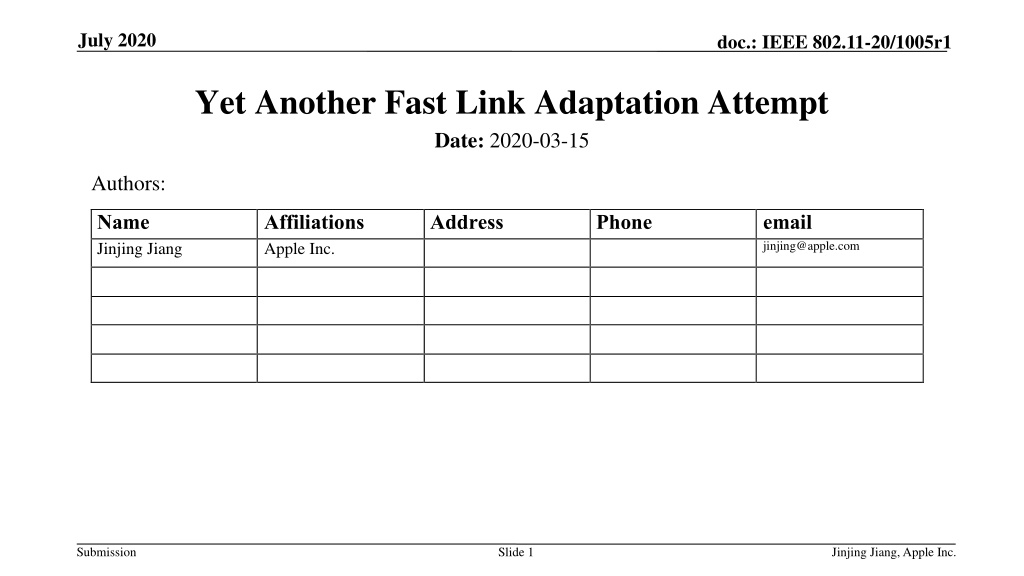 July 2020

doc.: IEEE 802.11-20/1005r1

Yet Another Fast Link Adaptation Attempt

Date: 2020-03-15

Authors:

| Name | Affiliations | Address | Phone | email |
|---|---|---|---|---|
| Jinjing Jiang | Apple Inc. | | | jinjing@apple.com |
| | | | | |
| | | | | |
| | | | | |
| | | | | |

Submission

Slide 1

Jinjing Jiang, Apple Inc.